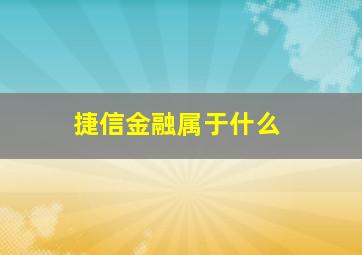 捷信金融属于什么